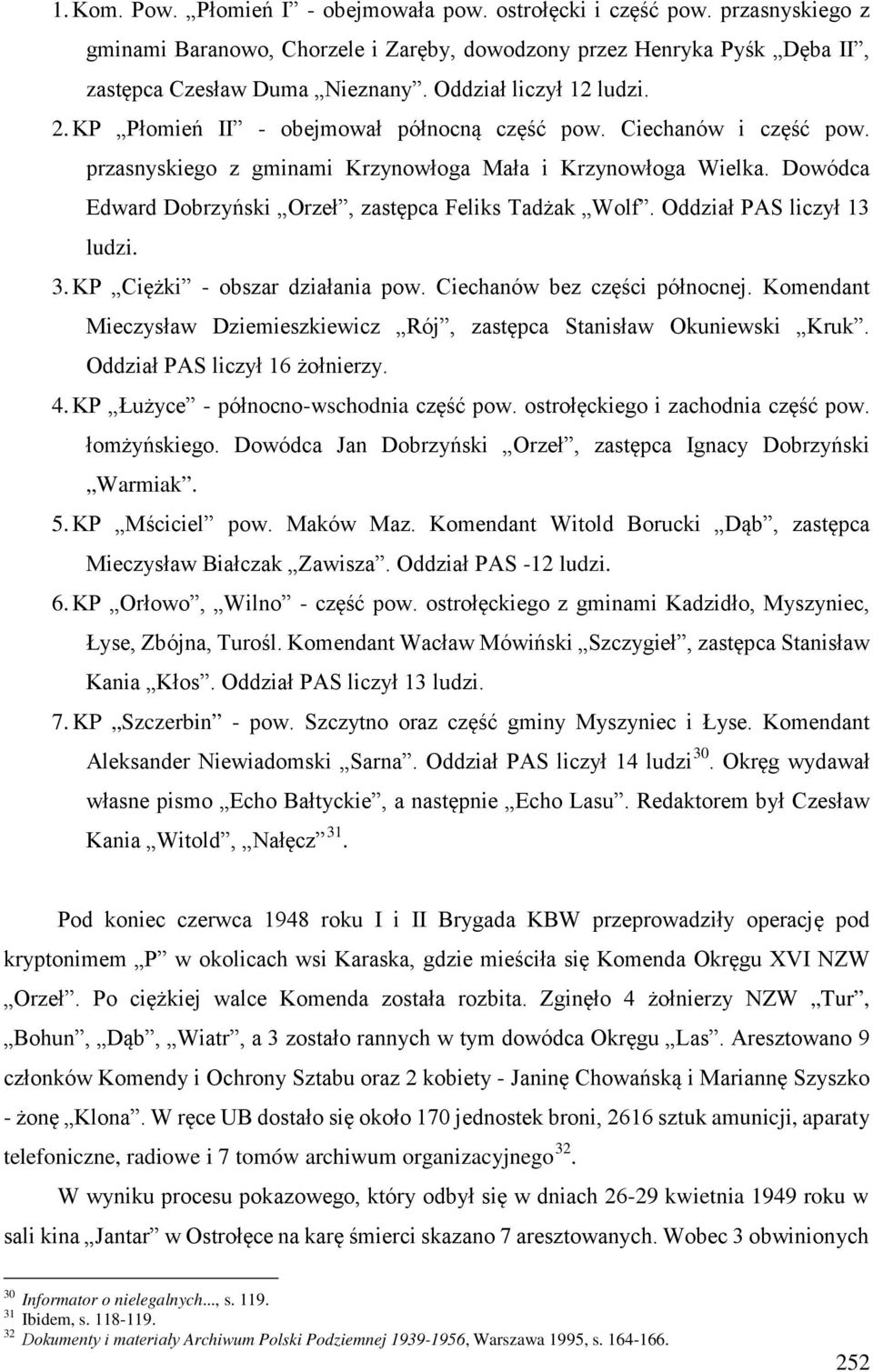 1. Kom. Pow. „Płomień I” - obejmowała pow. ostrołęcki i część pow. przasnyskiego z gminami Baranowo, Chorzele i Zaręby, dowodzony przez Henryka Pyśk „Dęba II”, zastępca Czesław Duma „Nieznany”. Oddział liczył 12 ludzi.

2. KP „Płomień II” - obejmował północną część pow. Ciechanów i część pow. przasnyskiego z gminami Krzynowłoga Mała i Krzynowłoga Wielka. Dowódca Edward Dobrzyński „Orzeł”, zastępca Feliks Tadżak „Wolf”. Oddział PAS liczył 13 ludzi.

3. KP „Ciężki” - obszar działania pow. Ciechanów bez części północnej. Komendant Mieczysław Dziemieszkiewicz „Rój”, zastępca Stanisław Okuniewski „Kruk”. Oddział PAS liczył 16 żołnierzy.

4. KP „Łużyce” - północno-wschodnia część pow. ostrołęckiego i zachodnia część pow. łomżyńskiego. Dowódca Jan Dobrzyński „Orzeł”, zastępca Ignacy Dobrzyński „Warmiak”.

5. KP „Mściciel” pow. Maków Maz. Komendant Witold Borucki „Dąb”, zastępca Mieczysław Białczak „Zawisza”. Oddział PAS -12 ludzi.

6. KP „Orłowo”, „Wilno” - część pow. ostrołęckiego z gminami Kadzidło, Myszyniec, Łyse, Zbójna, Turośl. Komendant Wacław Mówiński „Szczygieł”, zastępca Stanisław Kania „Kłos”. Oddział PAS liczył 13 ludzi.

7. KP „Szczerbin” - pow. Szczytno oraz część gminy Myszyniec i Łyse. Komendant Aleksander Niewiadomski „Sarna”. Oddział PAS liczył 14 ludzi$^{30}$. Okręg wydawał własne pismo „Echo Bałtyckie”, a następnie „Echo Lasu”. Redaktorem był Czesław Kania „Witold”, „Nałęcz”$^{31}$.

Pod koniec czerwca 1948 roku I i II Brygada KBW przeprowadziły operację pod kryptonimem „P” w okolicach wsi Karaska, gdzie mieściła się Komenda Okręgu XVI NZW „Orzeł”. Po ciężkiej walce Komenda została rozbita. Zginęło 4 żołnierzy NZW „Tur”, „Bohun”, „Dąb”, „Wiatr”, a 3 zostało rannych w tym dowódca Okręgu „Las”. Aresztowano 9 członków Komendy i Ochrony Sztabu oraz 2 kobiety - Janinę Chowańską i Mariannę Szyszko - żonę „Klona”. W ręce UB dostało się około 170 jednostek broni, 2616 sztuk amunicji, aparaty telefoniczne, radiowe i 7 tomów archiwum organizacyjnego$^{32}$.

W wyniku procesu pokazowego, który odbył się w dniach 26-29 kwietnia 1949 roku w sali kina „Jantar” w Ostrołęce na karę śmierci skazano 7 aresztowanych. Wobec 3 obwinionych

$^{30}$ Informator o nielegalnych..., s. 119.
$^{31}$ Ibidem, s. 118-119.
$^{32}$ Dokumenty i materiały Archiwum Polski Podziemnej 1939-1956, Warszawa 1995, s. 164-166.

252